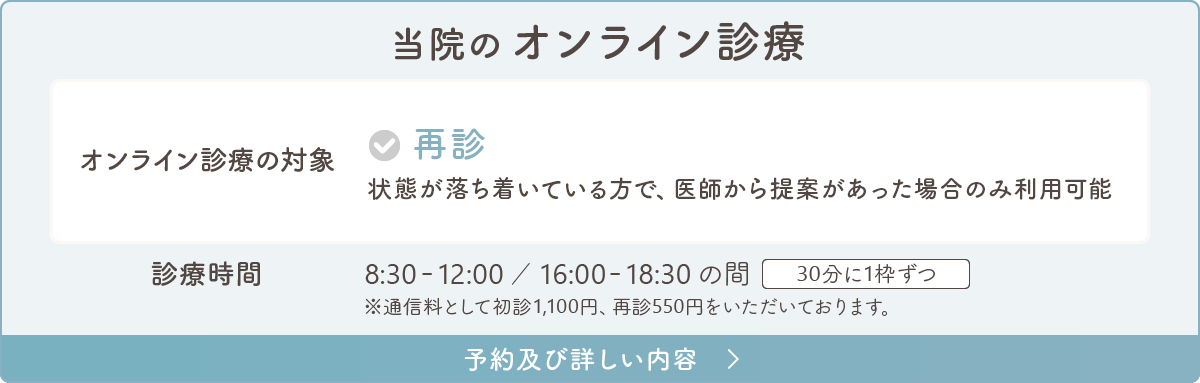 当院の オンライン診療

オンライン診療の対象

再診
状態が落ち着いている方で、医師から提案があった場合のみ利用可能

診療時間

8:30 - 12:00 ／ 16:00 - 18:30 の間 30分に1枠ずつ
※通信料として初診1,100円、再診550円をいただいております。

予約及び詳しい内容 ＞